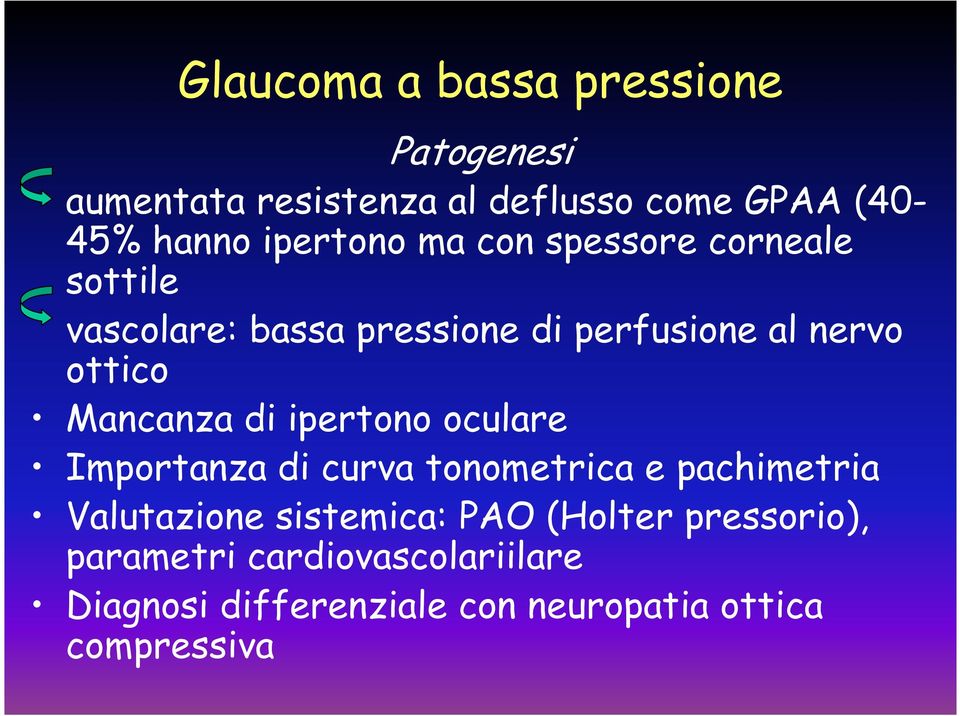 Glaucoma a bassa pressione

Patogenesi

aumentata resistenza al deflusso come GPAA (40-45% hanno ipertono ma con spessore corneale sottile

vascolare: bassa pressione di perfusione al nervo ottico

• Mancanza di ipertono oculare
• Importanza di curva tonometrica e pachimetria
• Valutazione sistemica: PAO (Holter pressorio), parametri cardiovascolariilare
• Diagnosi differenziale con neuropatia ottica compressiva